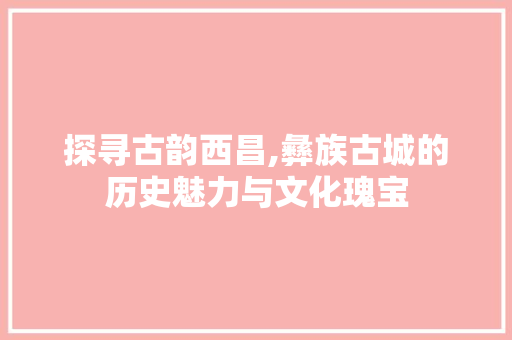 探寻古韵西昌,彝族古城的历史魅力与文化瑰宝